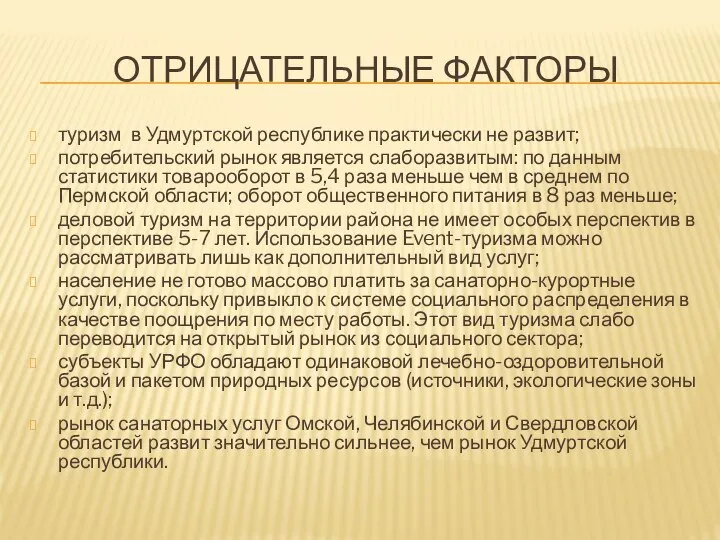 ОТРИЦАТЕЛЬНЫЕ ФАКТОРЫ

туризм в Удмуртской республике практически не развит;

потребительский рынок является слаборазвитым: по данным статистики товарооборот в 5,4 раза меньше чем в среднем по Пермской области; оборот общественного питания в 8 раз меньше;

деловой туризм на территории района не имеет особых перспектив в перспективе 5-7 лет. Использование Event-туризма можно рассматривать лишь как дополнительный вид услуг;

население не готово массово платить за санаторно-курортные услуги, поскольку привыкло к системе социального распределения в качестве поощрения по месту работы. Этот вид туризма слабо переводится на открытый рынок из социального сектора;

субъекты УРФО обладают одинаковой лечебно-оздоровительной базой и пакетом природных ресурсов (источники, экологические зоны и т.д.);

рынок санаторных услуг Омской, Челябинской и Свердловской областей развит значительно сильнее, чем рынок Удмуртской республики.